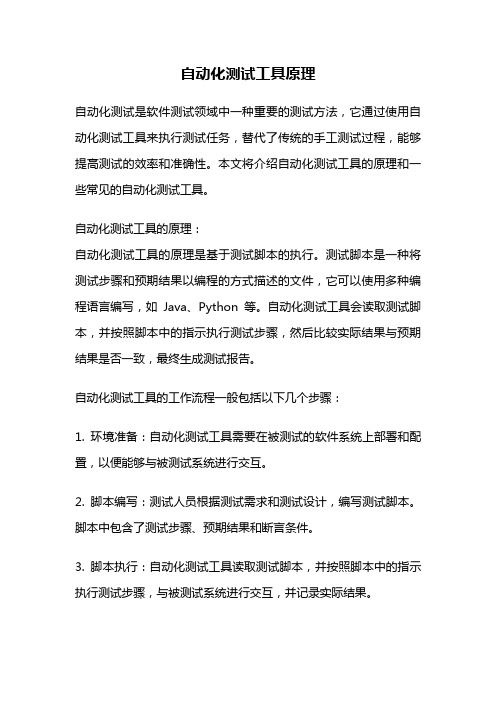 自动化测试工具原理

自动化测试是软件测试领域中一种重要的测试方法，它通过使用自动化测试工具来执行测试任务，替代了传统的手工测试过程，能够提高测试的效率和准确性。本文将介绍自动化测试工具的原理和一些常见的自动化测试工具。

自动化测试工具的原理：
自动化测试工具的原理是基于测试脚本的执行。测试脚本是一种将测试步骤和预期结果以编程的方式描述的文件，它可以使用多种编程语言编写，如 Java、Python 等。自动化测试工具会读取测试脚本，并按照脚本中的指示执行测试步骤，然后比较实际结果与预期结果是否一致，最终生成测试报告。

自动化测试工具的工作流程一般包括以下几个步骤：

1. 环境准备：自动化测试工具需要在被测试的软件系统上部署和配置，以便能够与被测试系统进行交互。

2. 脚本编写：测试人员根据测试需求和测试设计，编写测试脚本。脚本中包含了测试步骤、预期结果和断言条件。

3. 脚本执行：自动化测试工具读取测试脚本，并按照脚本中的指示执行测试步骤，与被测试系统进行交互，并记录实际结果。